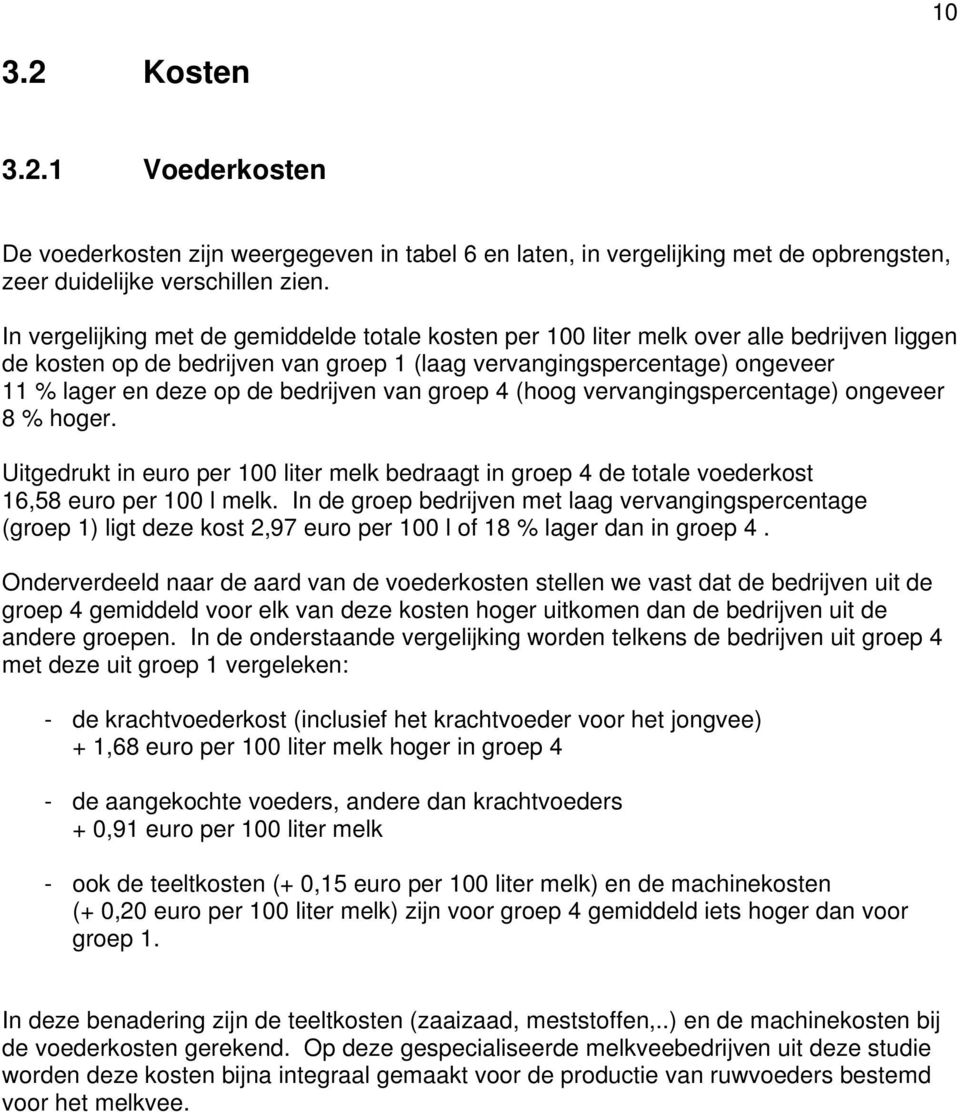 10

3.2 Kosten

3.2.1 Voederkosten

De voederkosten zijn weergegeven in tabel 6 en laten, in vergelijking met de opbrengsten, zeer duidelijke verschillen zien.

In vergelijking met de gemiddelde totale kosten per 100 liter melk over alle bedrijven liggen de kosten op de bedrijven van groep 1 (laag vervangingspercentage) ongeveer 11 % lager en deze op de bedrijven van groep 4 (hoog vervangingspercentage) ongeveer 8 % hoger.

Uitgedrukt in euro per 100 liter melk bedraagt in groep 4 de totale voederkost 16,58 euro per 100 l melk. In de groep bedrijven met laag vervangingspercentage (groep 1) ligt deze kost 2,97 euro per 100 l of 18 % lager dan in groep 4 .

Onderverdeeld naar de aard van de voederkosten stellen we vast dat de bedrijven uit de groep 4 gemiddeld voor elk van deze kosten hoger uitkomen dan de bedrijven uit de andere groepen. In de onderstaande vergelijking worden telkens de bedrijven uit groep 4 met deze uit groep 1 vergeleken:

- de krachtvoederkost (inclusief het krachtvoeder voor het jongvee) + 1,68 euro per 100 liter melk hoger in groep 4

- de aangekochte voeders, andere dan krachtvoeders + 0,91 euro per 100 liter melk

- ook de teeltkosten (+ 0,15 euro per 100 liter melk) en de machinekosten (+ 0,20 euro per 100 liter melk) zijn voor groep 4 gemiddeld iets hoger dan voor groep 1.

In deze benadering zijn de teeltkosten (zaaizaad, meststoffen,..) en de machinekosten bij de voederkosten gerekend. Op deze gespecialiseerde melkveebedrijven uit deze studie worden deze kosten bijna integraal gemaakt voor de productie van ruwvoeders bestemd voor het melkvee.